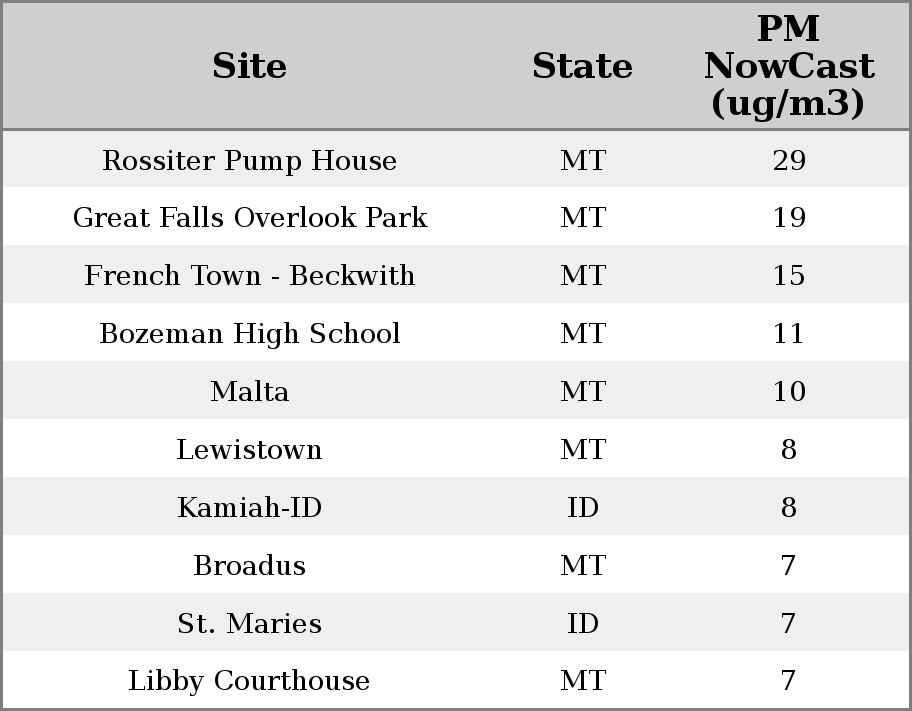 | Site | State | PM NowCast (ug/m3) |
|---|---|---|
| Rossiter Pump House | MT | 29 |
| Great Falls Overlook Park | MT | 19 |
| French Town - Beckwith | MT | 15 |
| Bozeman High School | MT | 11 |
| Malta | MT | 10 |
| Lewistown | MT | 8 |
| Kamiah-ID | ID | 8 |
| Broadus | MT | 7 |
| St. Maries | ID | 7 |
| Libby Courthouse | MT | 7 |